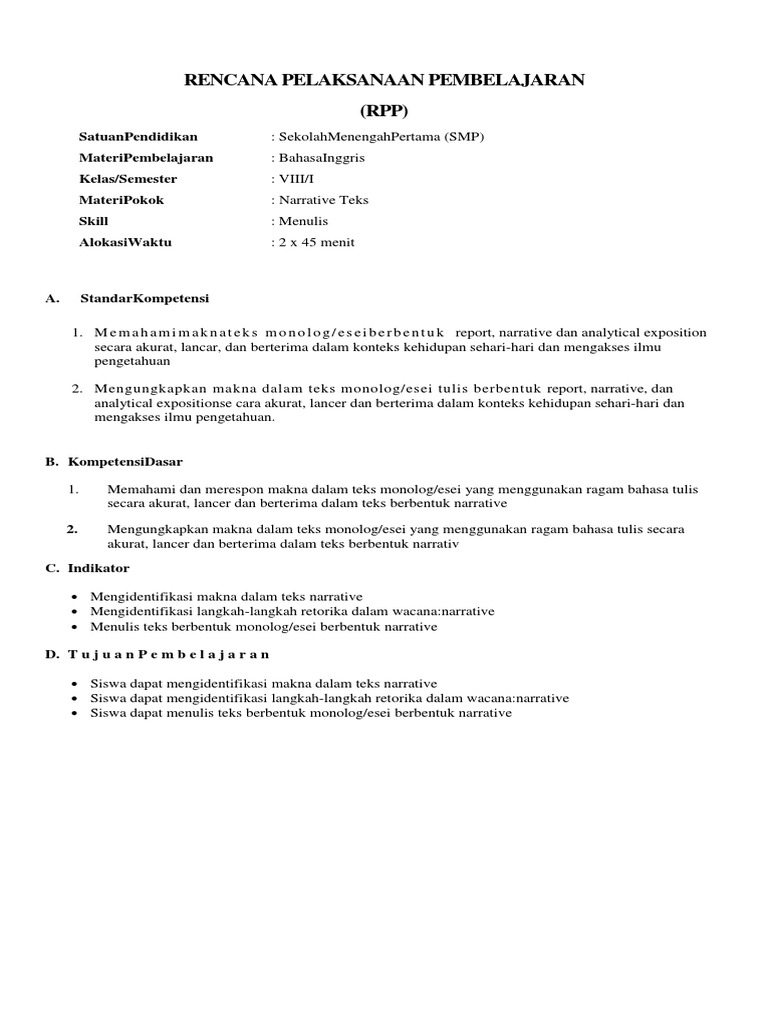 RENCANA PELAKSANAAN PEMBELAJARAN
(RPP)

SatuanPendidikan : SekolahMenengahPertama (SMP)
MateriPembelajaran : BahasaInggris
Kelas/Semester : VIII/I
MateriPokok : Narrative Teks
Skill : Menulis
AlokasiWaktu : 2 x 45 menit

A. StandarKompetensi

1. Memahamimaknateks monolog/eseiberbentuk report, narrative dan analytical exposition secara akurat, lancar, dan berterima dalam konteks kehidupan sehari-hari dan mengakses ilmu pengetahuan

2. Mengungkapkan makna dalam teks monolog/esei tulis berbentuk report, narrative, dan analytical expositionse cara akurat, lancer dan berterima dalam konteks kehidupan sehari-hari dan mengakses ilmu pengetahuan.

B. KompetensiDasar

1. Memahami dan merespon makna dalam teks monolog/esei yang menggunakan ragam bahasa tulis secara akurat, lancer dan berterima dalam teks berbentuk narrative

2. Mengungkapkan makna dalam teks monolog/esei yang menggunakan ragam bahasa tulis secara akurat, lancer dan berterima dalam teks berbentuk narrativ

C. Indikator

• Mengidentifikasi makna dalam teks narrative
• Mengidentifikasi langkah-langkah retorika dalam wacana:narrative
• Menulis teks berbentuk monolog/esei berbentuk narrative

D. TujuanPembelajaran

• Siswa dapat mengidentifikasi makna dalam teks narrative
• Siswa dapat mengidentifikasi langkah-langkah retorika dalam wacana:narrative
• Siswa dapat menulis teks berbentuk monolog/esei berbentuk narrative